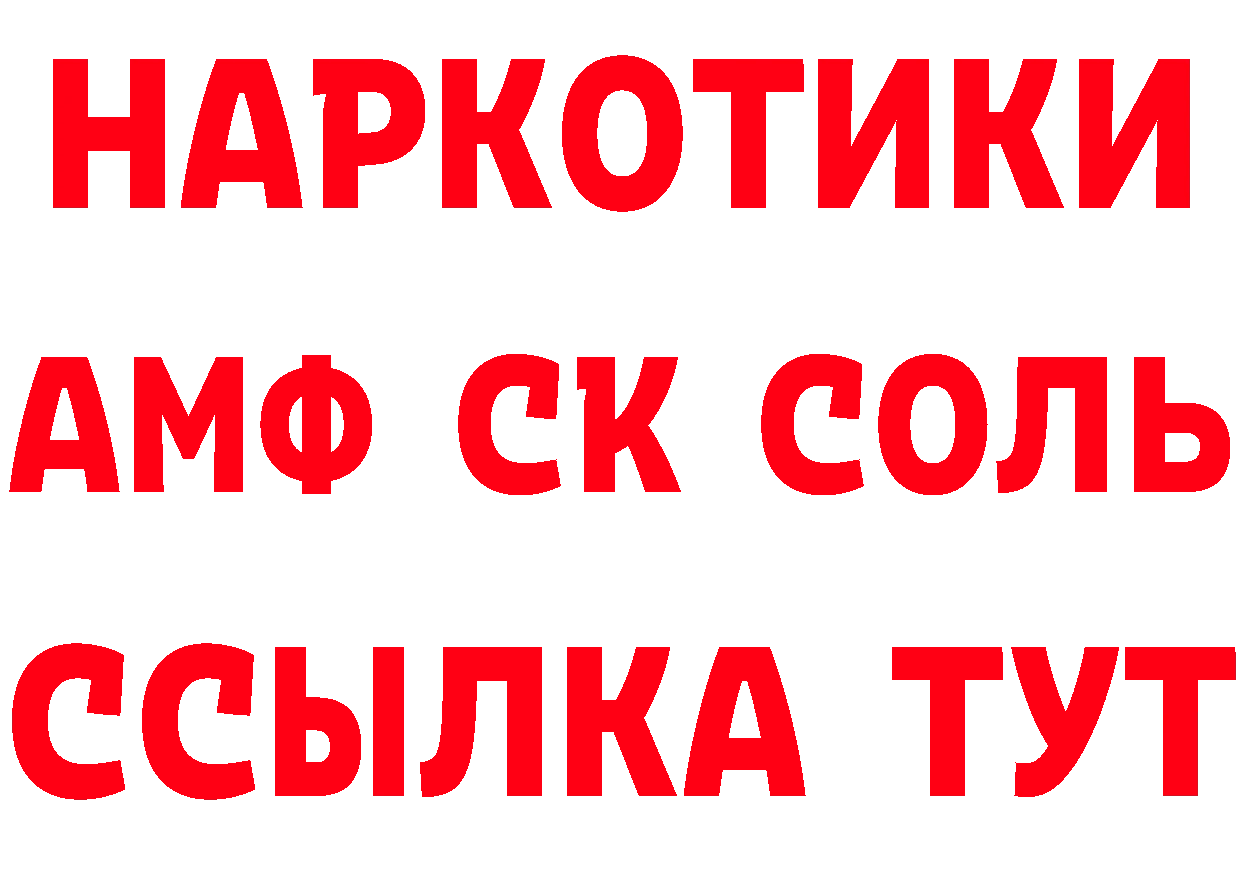 НАРКОТИКИ
АМФ СК СОЛЬ
ССЫЛКА ТУТ